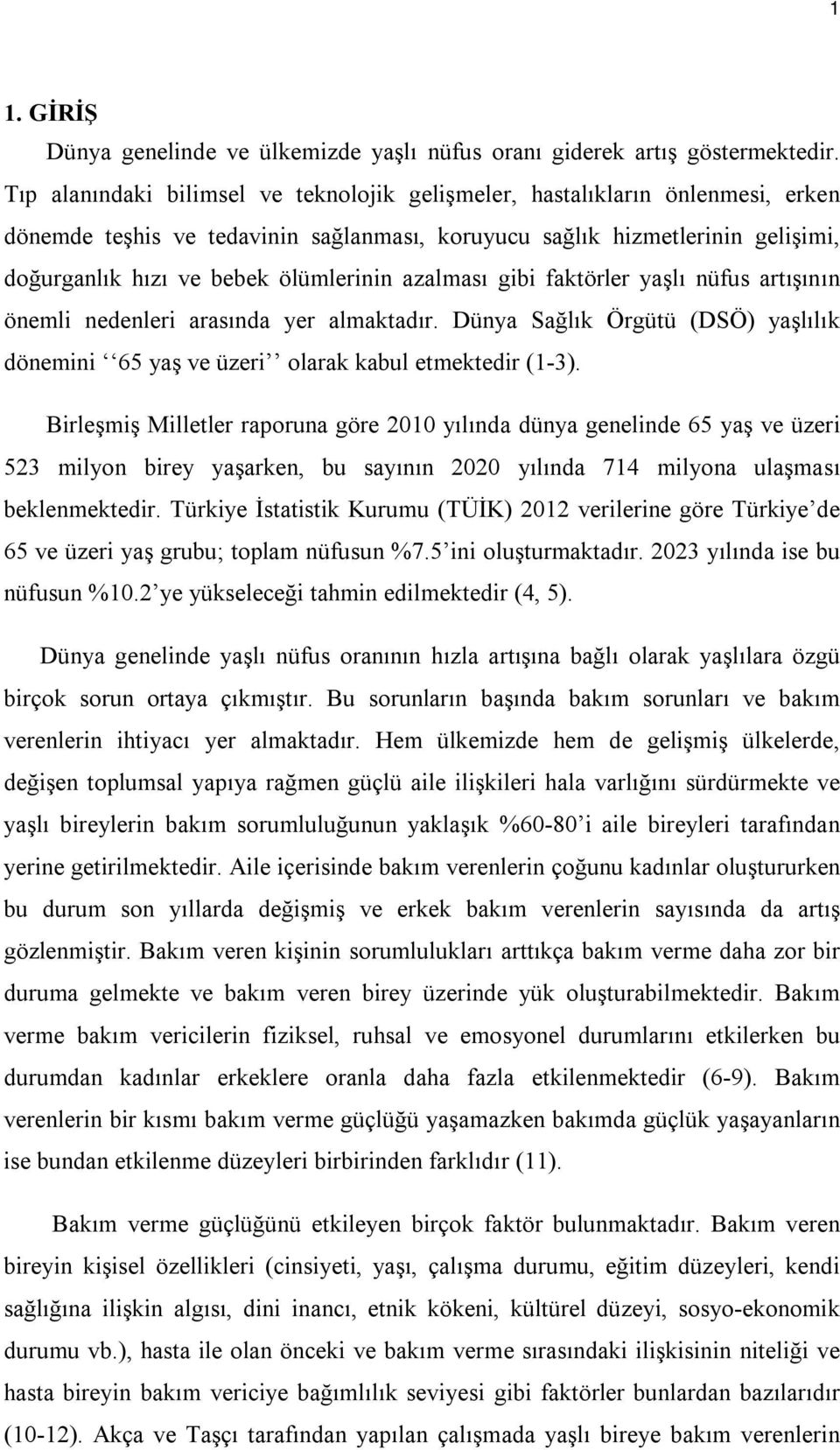 1

1. GİRİŞ

Dünya genelinde ve ülkemizde yaşlı nüfus oranı giderek artış göstermektedir. Tıp alanındaki bilimsel ve teknolojik gelişmeler, hastalıkların önlenmesi, erken dönemde teşhis ve tedavinin sağlanması, koruyucu sağlık hizmetlerinin gelişimi, doğurganlık hızı ve bebek ölümlerinin azalması gibi faktörler yaşlı nüfus artışının önemli nedenleri arasında yer almaktadır. Dünya Sağlık Örgütü (DSÖ) yaşlılık dönemini ‘‘65 yaş ve üzeri’’ olarak kabul etmektedir (1-3).

Birleşmiş Milletler raporuna göre 2010 yılında dünya genelinde 65 yaş ve üzeri 523 milyon birey yaşarken, bu sayının 2020 yılında 714 milyona ulaşması beklenmektedir. Türkiye İstatistik Kurumu (TÜİK) 2012 verilerine göre Türkiye’de 65 ve üzeri yaş grubu; toplam nüfusun %7.5’ini oluşturmaktadır. 2023 yılında ise bu nüfusun %10.2’ye yükseleceği tahmin edilmektedir (4, 5).

Dünya genelinde yaşlı nüfus oranının hızla artışına bağlı olarak yaşlılara özgü birçok sorun ortaya çıkmıştır. Bu sorunların başında bakım sorunları ve bakım verenlerin ihtiyacı yer almaktadır. Hem ülkemizde hem de gelişmiş ülkelerde, değişen toplumsal yapıya rağmen güçlü aile ilişkileri hala varlığını sürdürmekte ve yaşlı bireylerin bakım sorumluluğunun yaklaşık %60-80’i aile bireyleri tarafından yerine getirilmektedir. Aile içerisinde bakım verenlerin çoğunu kadınlar oluştururken bu durum son yıllarda değişmiş ve erkek bakım verenlerin sayısında da artış gözlenmiştir. Bakım veren kişinin sorumlulukları arttıkça bakım verme daha zor bir duruma gelmekte ve bakım veren birey üzerinde yük oluşturabilmektedir. Bakım verme bakım vericilerin fiziksel, ruhsal ve emosyonel durumlarını etkilerken bu durumdan kadınlar erkeklere oranla daha fazla etkilenmektedir (6-9). Bakım verenlerin bir kısmı bakım verme güçlüğü yaşamazken bakımda güçlük yaşayanların ise bundan etkilenme düzeyleri birbirinden farklıdır (11).

Bakım verme güçlüğünü etkileyen birçok faktör bulunmaktadır. Bakım veren bireyin kişisel özellikleri (cinsiyeti, yaşı, çalışma durumu, eğitim düzeyleri, kendi sağlığına ilişkin algısı, dini inancı, etnik kökeni, kültürel düzeyi, sosyo-ekonomik durumu vb.), hasta ile olan önceki ve bakım verme sırasındaki ilişkisinin niteliği ve hasta bireyin bakım vericiye bağımlılık seviyesi gibi faktörler bunlardan bazılarıdır (10-12). Akça ve Taşçı tarafından yapılan çalışmada yaşlı bireye bakım verenlerin